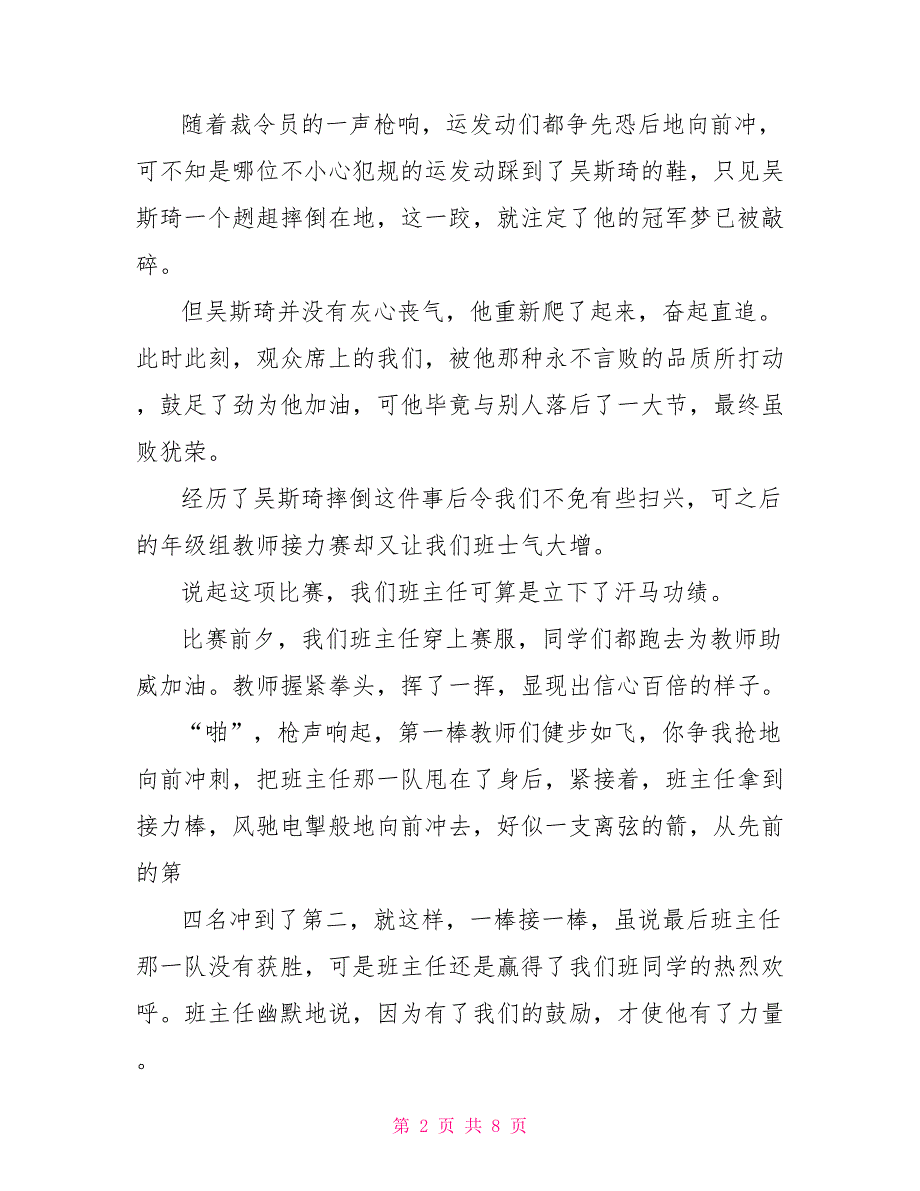 随着裁令员的一声枪响，运发动们都争先恐后地向前冲，可不知是哪位不小心犯规的运发动踩到了吴斯琦的鞋，只见吴斯琦一个趔趄摔倒在地，这一跤，就注定了他的冠军梦已被敲碎。

但吴斯琦并没有灰心丧气，他重新爬了起来，奋起直追。此时此刻，观众席上的我们，被他那种永不言败的品质所打动，鼓足了劲为他加油，可他毕竟与别人落后了一大节，最终虽败犹荣。

经历了吴斯琦摔倒这件事后令我们不免有些扫兴，可之后的年级组教师接力赛却又让我们班士气大增。

说起这项比赛，我们班主任可算是立下了汗马功绩。

比赛前夕，我们班主任穿上赛服，同学们都跑去为教师助威加油。教师握紧拳头，挥了一挥，显现出信心百倍的样子。

“啪”，枪声响起，第一棒教师们健步如飞，你争我抢地向前冲刺，把班主任那一队甩在了身后，紧接着，班主任拿到接力棒，风驰电掣般地向前冲去，好似一支离弦的箭，从先前的第

四名冲到了第二，就这样，一棒接一棒，虽说最后班主任那一队没有获胜，可是班主任还是赢得了我们班同学的热烈欢呼。班主任幽默地说，因为有了我们的鼓励，才使他有了力量。

第 2 页 共 8 页